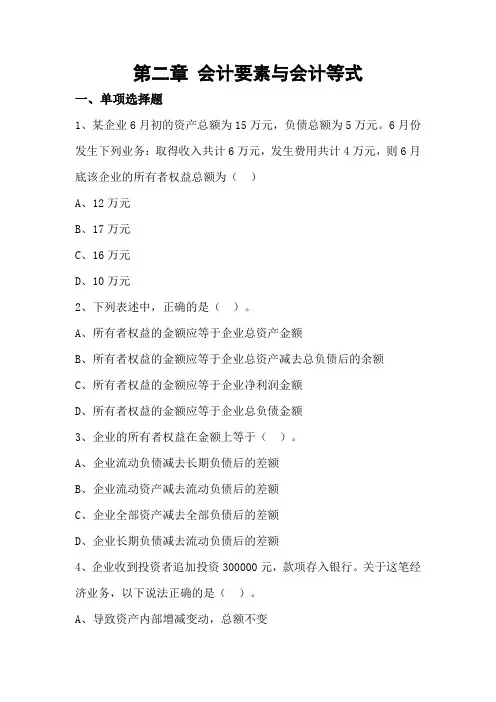 第二章 会计要素与会计等式

一、单项选择题

1、某企业6月初的资产总额为15万元，负债总额为5万元。6月份发生下列业务：取得收入共计6万元，发生费用共计4万元，则6月底该企业的所有者权益总额为（ ）

A、12万元

B、17万元

C、16万元

D、10万元

2、下列表述中，正确的是（ ）。

A、所有者权益的金额应等于企业总资产金额

B、所有者权益的金额应等于企业总资产减去总负债后的余额

C、所有者权益的金额应等于企业净利润金额

D、所有者权益的金额应等于企业总负债金额

3、企业的所有者权益在金额上等于（ ）。

A、企业流动负债减去长期负债后的差额

B、企业流动资产减去流动负债后的差额

C、企业全部资产减去全部负债后的差额

D、企业长期负债减去流动负债后的差额

4、企业收到投资者追加投资300000元，款项存入银行。关于这笔经济业务，以下说法正确的是（ ）。

A、导致资产内部增减变动，总额不变